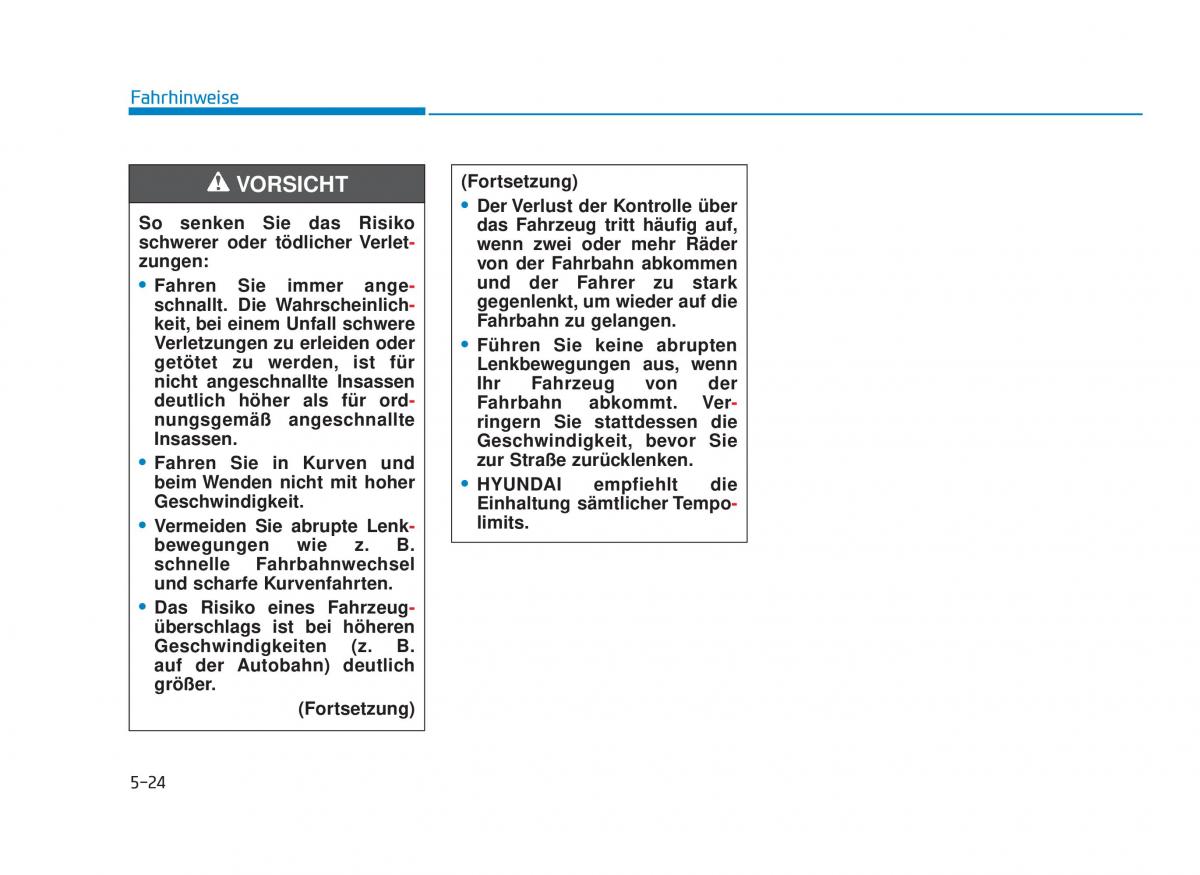 Fahrhinweise

VORSICHT

So senken Sie das Risiko schwerer oder tödlicher Verletzungen:

• Fahren Sie immer angeschnallt. Die Wahrscheinlichkeit, bei einem Unfall schwere Verletzungen zu erleiden oder getötet zu werden, ist für nicht angeschnallte Insassen deutlich höher als für ordnungsgemäß angeschnallte Insassen.
• Fahren Sie in Kurven und beim Wenden nicht mit hoher Geschwindigkeit.
• Vermeiden Sie abrupte Lenkbewegungen wie z. B. schnelle Fahrbahnwechsel und scharfe Kurvenfahrten.
• Das Risiko eines Fahrzeugüberschlags ist bei höheren Geschwindigkeiten (z. B. auf der Autobahn) deutlich größer.

(Fortsetzung)

(Fortsetzung)
• Der Verlust der Kontrolle über das Fahrzeug tritt häufig auf, wenn zwei oder mehr Räder von der Fahrbahn abkommen und der Fahrer zu stark gegenlenkt, um wieder auf die Fahrbahn zu gelangen.
• Führen Sie keine abrupten Lenkbewegungen aus, wenn Ihr Fahrzeug von der Fahrbahn abkommt. Verringern Sie stattdessen die Geschwindigkeit, bevor Sie zur Straße zurücklenken.
• HYUNDAI empfiehlt die Einhaltung sämtlicher Tempolimits.

5-24